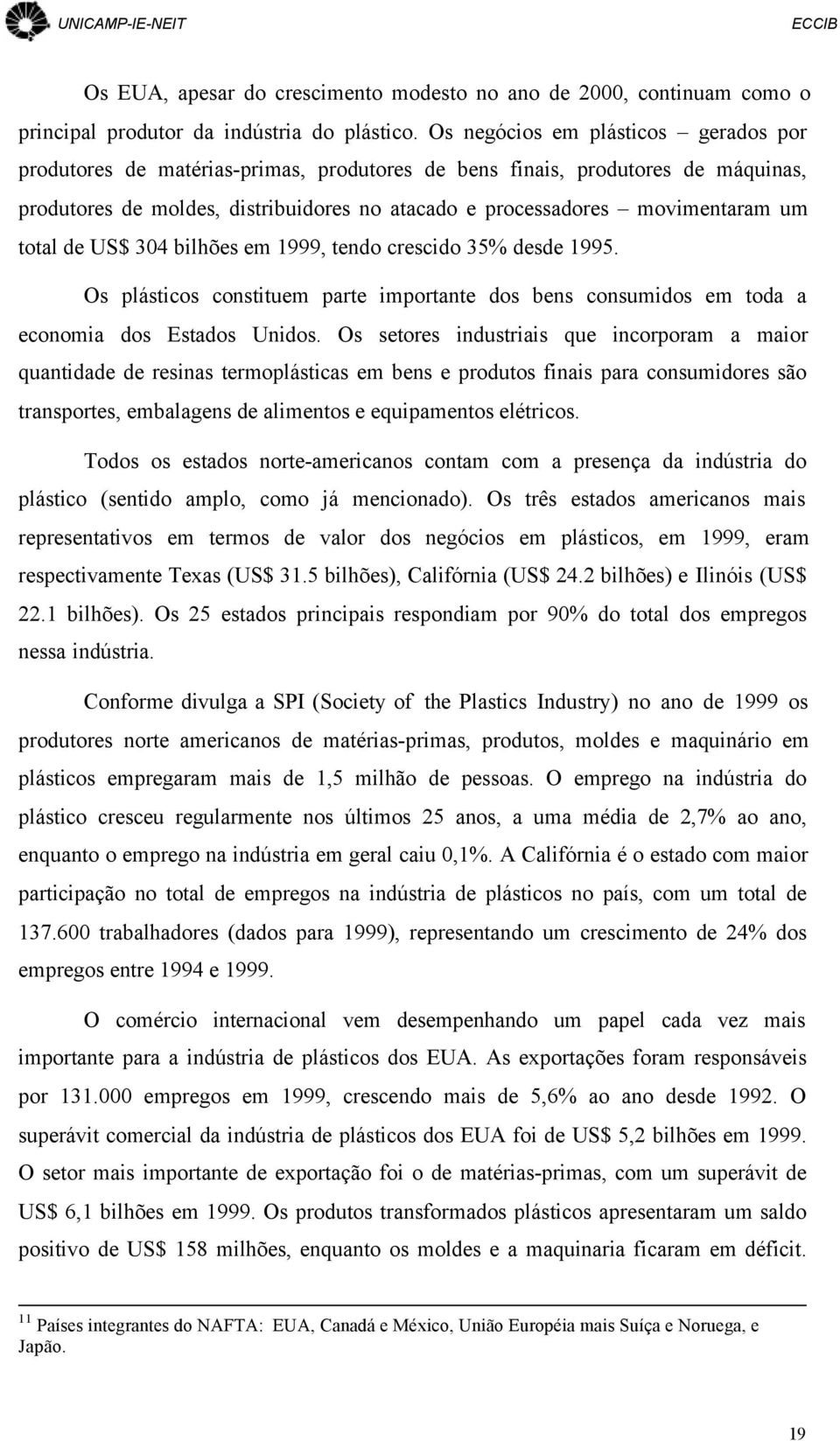 UNICAMP-IE-NEIT

ECCIB

Os EUA, apesar do crescimento modesto no ano de 2000, continuam como o principal produtor da indústria do plástico. Os negócios em plásticos – gerados por produtores de matérias-primas, produtores de bens finais, produtores de máquinas, produtores de moldes, distribuidores no atacado e processadores – movimentaram um total de US$ 304 bilhões em 1999, tendo crescido 35% desde 1995.

Os plásticos constituem parte importante dos bens consumidos em toda a economia dos Estados Unidos. Os setores industriais que incorporam a maior quantidade de resinas termoplásticas em bens e produtos finais para consumidores são transportes, embalagens de alimentos e equipamentos elétricos.

Todos os estados norte-americanos contam com a presença da indústria do plástico (sentido amplo, como já mencionado). Os três estados americanos mais representativos em termos de valor dos negócios em plásticos, em 1999, eram respectivamente Texas (US$ 31.5 bilhões), Califórnia (US$ 24.2 bilhões) e Ilinóis (US$ 22.1 bilhões). Os 25 estados principais respondiam por 90% do total dos empregos nessa indústria.

Conforme divulga a SPI (Society of the Plastics Industry) no ano de 1999 os produtores norte americanos de matérias-primas, produtos, moldes e maquinário em plásticos empregaram mais de 1,5 milhão de pessoas. O emprego na indústria do plástico cresceu regularmente nos últimos 25 anos, a uma média de 2,7% ao ano, enquanto o emprego na indústria em geral caiu 0,1%. A Califórnia é o estado com maior participação no total de empregos na indústria de plásticos no país, com um total de 137.600 trabalhadores (dados para 1999), representando um crescimento de 24% dos empregos entre 1994 e 1999.

O comércio internacional vem desempenhando um papel cada vez mais importante para a indústria de plásticos dos EUA. As exportações foram responsáveis por 131.000 empregos em 1999, crescendo mais de 5,6% ao ano desde 1992. O superávit comercial da indústria de plásticos dos EUA foi de US$ 5,2 bilhões em 1999. O setor mais importante de exportação foi o de matérias-primas, com um superávit de US$ 6,1 bilhões em 1999. Os produtos transformados plásticos apresentaram um saldo positivo de US$ 158 milhões, enquanto os moldes e a maquinaria ficaram em déficit.

$^{11}$ Países integrantes do NAFTA: EUA, Canadá e México, União Européia mais Suíça e Noruega, e Japão.

19